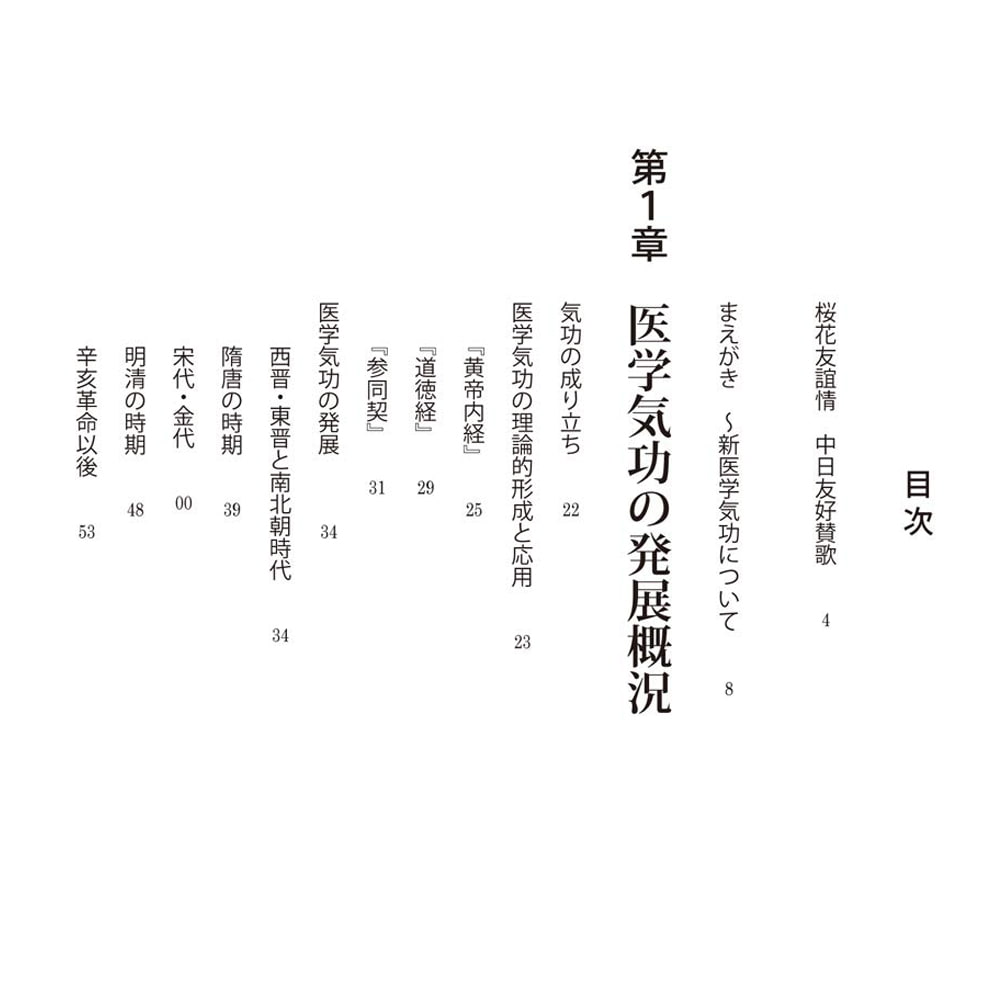 目次

桜花友誼情　中日友好賛歌　4

まえがき　～新医学気功について　8

第1章　医学気功の発展概況

気功の成り立ち　22

医学気功の理論的形成と応用　23

『黄帝内経』　25

『道徳経』　29

『参同契』　31

医学気功の発展　34

西晋・東晋と南北朝時代　34

隋唐の時期　39

宋代・金代　00

明清の時期　48

辛亥革命以後　53